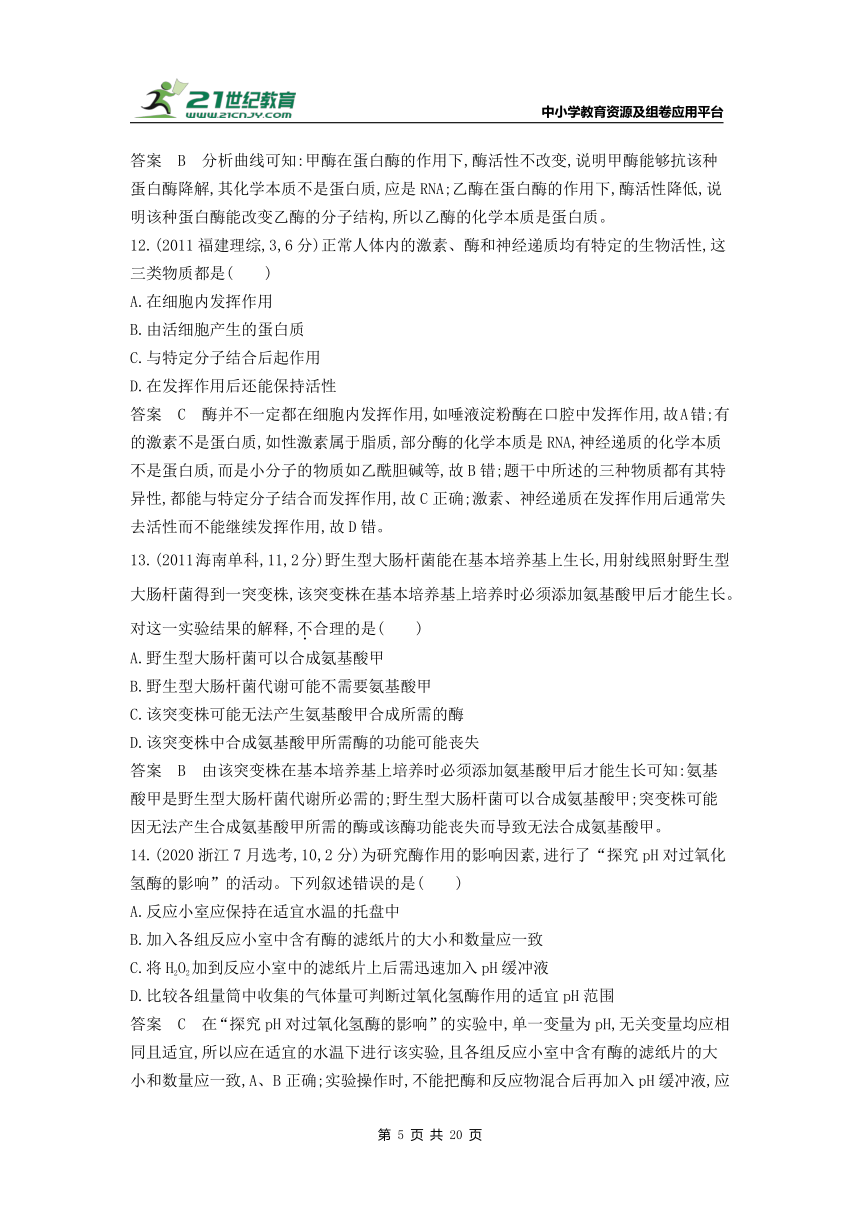 21世纪教育
www.21cnjy.com
中小学教育资源及组卷应用平台

答案　B　分析曲线可知:甲酶在蛋白酶的作用下,酶活性不改变,说明甲酶能够抗该种蛋白酶降解,其化学本质不是蛋白质,应是RNA;乙酶在蛋白酶的作用下,酶活性降低,说明该种蛋白酶能改变乙酶的分子结构,所以乙酶的化学本质是蛋白质。

12.(2011福建理综,3,6分)正常人体内的激素、酶和神经递质均有特定的生物活性,这三类物质都是(　　)

A.在细胞内发挥作用

B.由活细胞产生的蛋白质

C.与特定分子结合后起作用

D.在发挥作用后还能保持活性

答案　C　酶并不一定都在细胞内发挥作用,如唾液淀粉酶在口腔中发挥作用,故A错;有的激素不是蛋白质,如性激素属于脂质,部分酶的化学本质是RNA,神经递质的化学本质不是蛋白质,而是小分子的物质如乙酰胆碱等,故B错;题干中所述的三种物质都有其特异性,都能与特定分子结合而发挥作用,故C正确;激素、神经递质在发挥作用后通常失去活性而不能继续发挥作用,故D错。

13.(2011海南单科,11,2分)野生型大肠杆菌能在基本培养基上生长,用射线照射野生型大肠杆菌得到一突变株,该突变株在基本培养基上培养时必须添加氨基酸甲后才能生长。对这一实验结果的解释,不合理的是(　　)

A.野生型大肠杆菌可以合成氨基酸甲

B.野生型大肠杆菌代谢可能不需要氨基酸甲

C.该突变株可能无法产生氨基酸甲合成所需的酶

D.该突变株中合成氨基酸甲所需酶的功能可能丧失

答案　B　由该突变株在基本培养基上培养时必须添加氨基酸甲后才能生长可知:氨基酸甲是野生型大肠杆菌代谢所必需的;野生型大肠杆菌可以合成氨基酸甲;突变株可能因无法产生合成氨基酸甲所需的酶或该酶功能丧失而导致无法合成氨基酸甲。

14.(2020浙江7月选考,10,2分)为研究酶作用的影响因素,进行了“探究pH对过氧化氢酶的影响”的活动。下列叙述错误的是(　　)

A.反应小室应保持在适宜水温的托盘中

B.加入各组反应小室中含有酶的滤纸片的大小和数量应一致

C.将$H_2O_2$加到反应小室中的滤纸片上后需迅速加入pH缓冲液

D.比较各组量筒中收集的气体量可判断过氧化氢酶作用的适宜pH范围

答案　C　在“探究pH对过氧化氢酶的影响”的实验中,单一变量为pH,无关变量均应相同且适宜,所以应在适宜的水温下进行该实验,且各组反应小室中含有酶的滤纸片的大小和数量应一致,A、B正确;实验操作时,不能把酶和反应物混合后再加入pH缓冲液,应

第 5 页 共 20 页